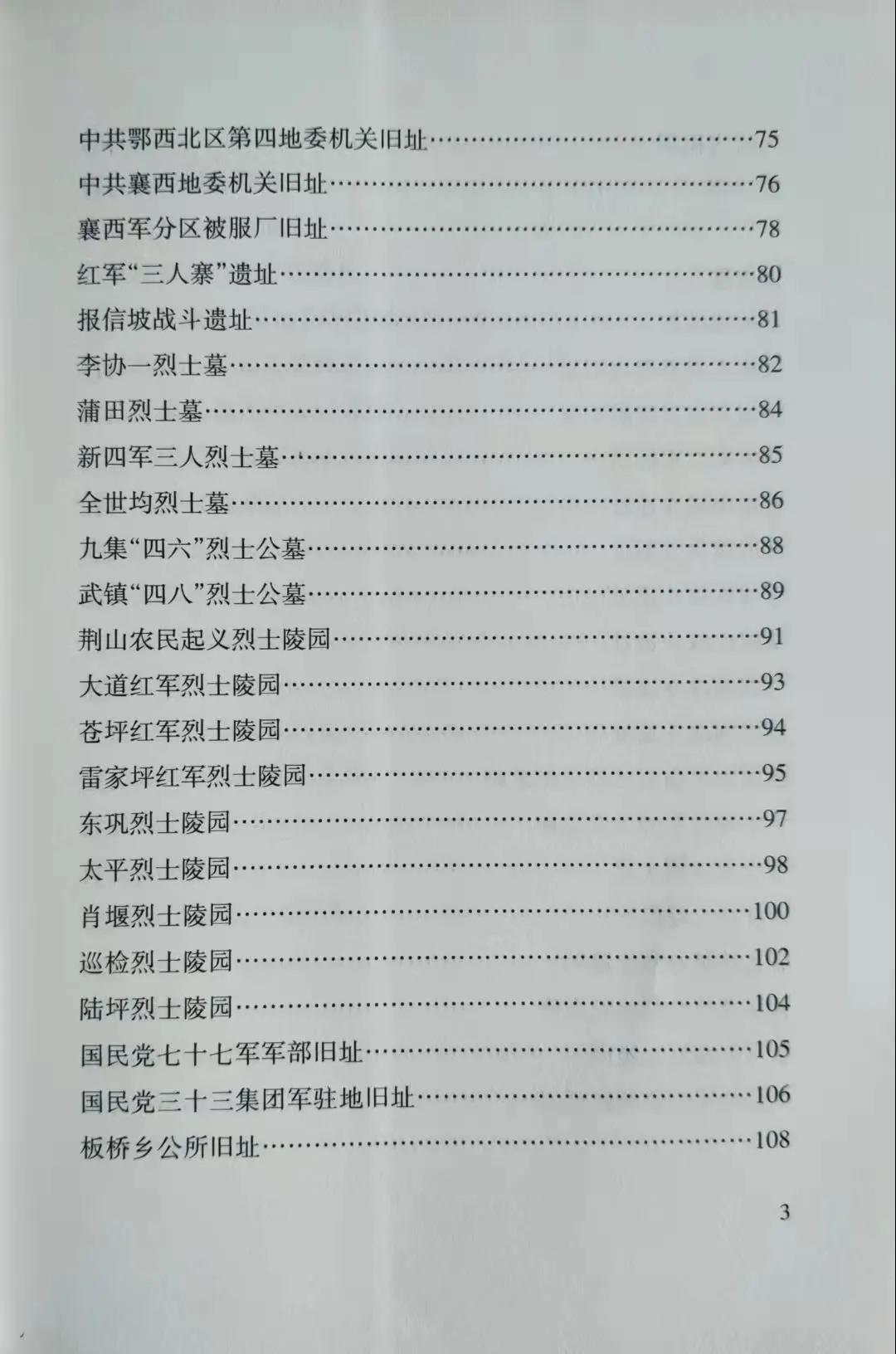 中共鄂西北区第四地委机关旧址 75
中共襄西地委机关旧址 76
襄西军分区被服厂旧址 78
红军“三人寨”遗址 80
报信坡战斗遗址 81
李协一烈士墓 82
蒲田烈士墓 84
新四军三人烈士墓 85
全世均烈士墓 86
九集“四六”烈士公墓 88
武镇“四八”烈士公墓 89
荆山农民起义烈士陵园 91
大道红军烈士陵园 93
苍坪红军烈士陵园 94
雷家坪红军烈士陵园 95
东巩烈士陵园 97
太平烈士陵园 98
肖堰烈士陵园 100
巡检烈士陵园 102
陆坪烈士陵园 104
国民党七十七军军部旧址 105
国民党三十三集团军驻地旧址 106
板桥乡公所旧址 108

3